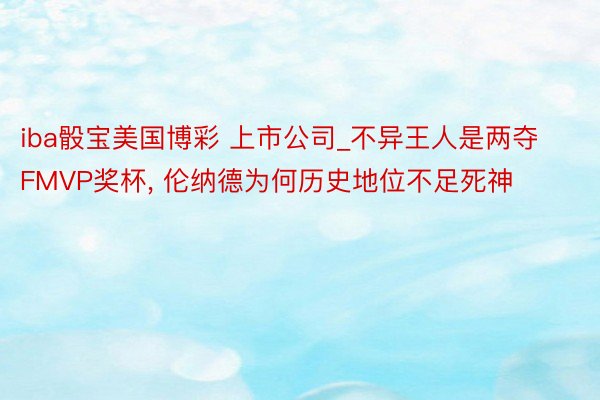 iba骰宝美国博彩 上市公司_不异王人是两夺FMVP奖杯, 伦纳德为何历史地位不足死神